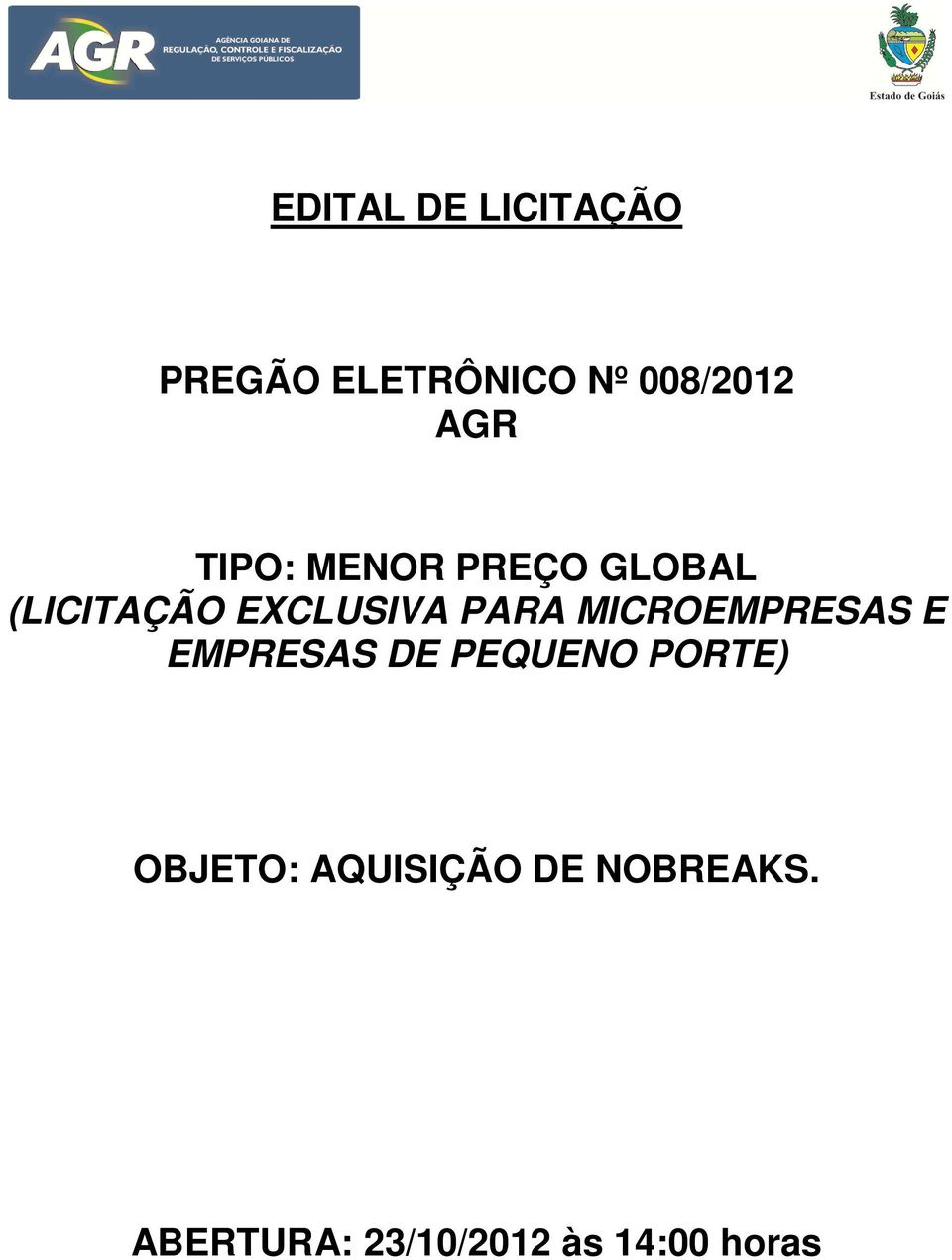 AGR AGÊNCIA GOIANA DE REGULAÇÃO, CONTROLE E FISCALIZAÇÃO DE SERVIÇOS PÚBLICOS

Estado de Goiás

EDITAL DE LICITAÇÃO

PREGÃO ELETRÔNICO Nº 008/2012
AGR

TIPO: MENOR PREÇO GLOBAL
(LICITAÇÃO EXCLUSIVA PARA MICROEMPRESAS E EMPRESAS DE PEQUENO PORTE)

OBJETO: AQUISIÇÃO DE NOBREAKS.

ABERTURA: 23/10/2012 às 14:00 horas